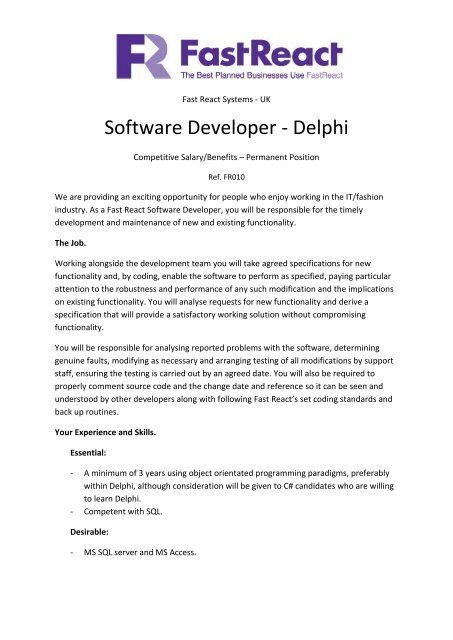 FR FastReact
The Best Planned Businesses Use FastReact

Fast React Systems - UK

Software Developer - Delphi

Competitive Salary/Benefits – Permanent Position

Ref. FR010

We are providing an exciting opportunity for people who enjoy working in the IT/fashion industry. As a Fast React Software Developer, you will be responsible for the timely development and maintenance of new and existing functionality.

The Job.

Working alongside the development team you will take agreed specifications for new functionality and, by coding, enable the software to perform as specified, paying particular attention to the robustness and performance of any such modification and the implications on existing functionality. You will analyse requests for new functionality and derive a specification that will provide a satisfactory working solution without compromising functionality.

You will be responsible for analysing reported problems with the software, determining genuine faults, modifying as necessary and arranging testing of all modifications by support staff, ensuring the testing is carried out by an agreed date. You will also be required to properly comment source code and the change date and reference so it can be seen and understood by other developers along with following Fast React's set coding standards and back up routines.

Your Experience and Skills.

Essential:

- A minimum of 3 years using object orientated programming paradigms, preferably within Delphi, although consideration will be given to C# candidates who are willing to learn Delphi.
- Competent with SQL.

Desirable:

- MS SQL server and MS Access.